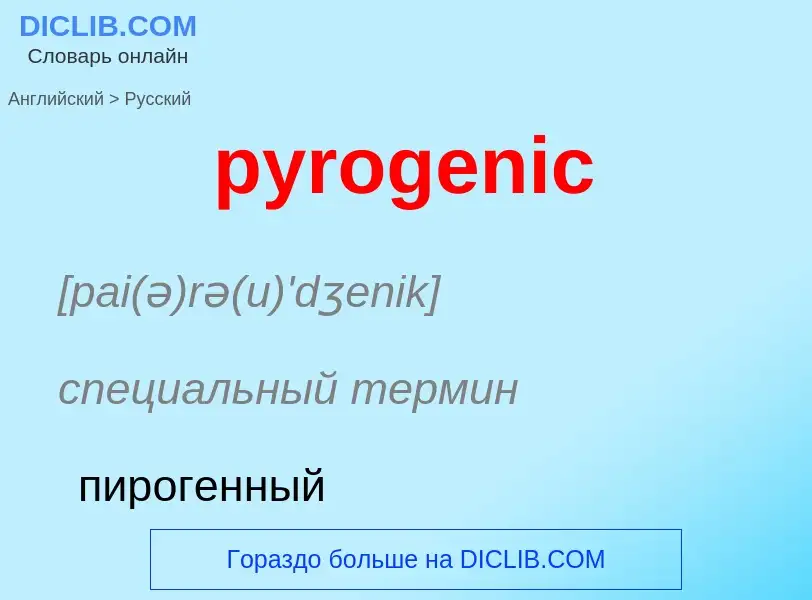 DICLIB.COM
Словарь онлайн

Английский > Русский

pyrogenic

[pai(ə)rə(u)'dʒenik]

специальный термин

пирогенный

Гораздо больше на DICLIB.COM